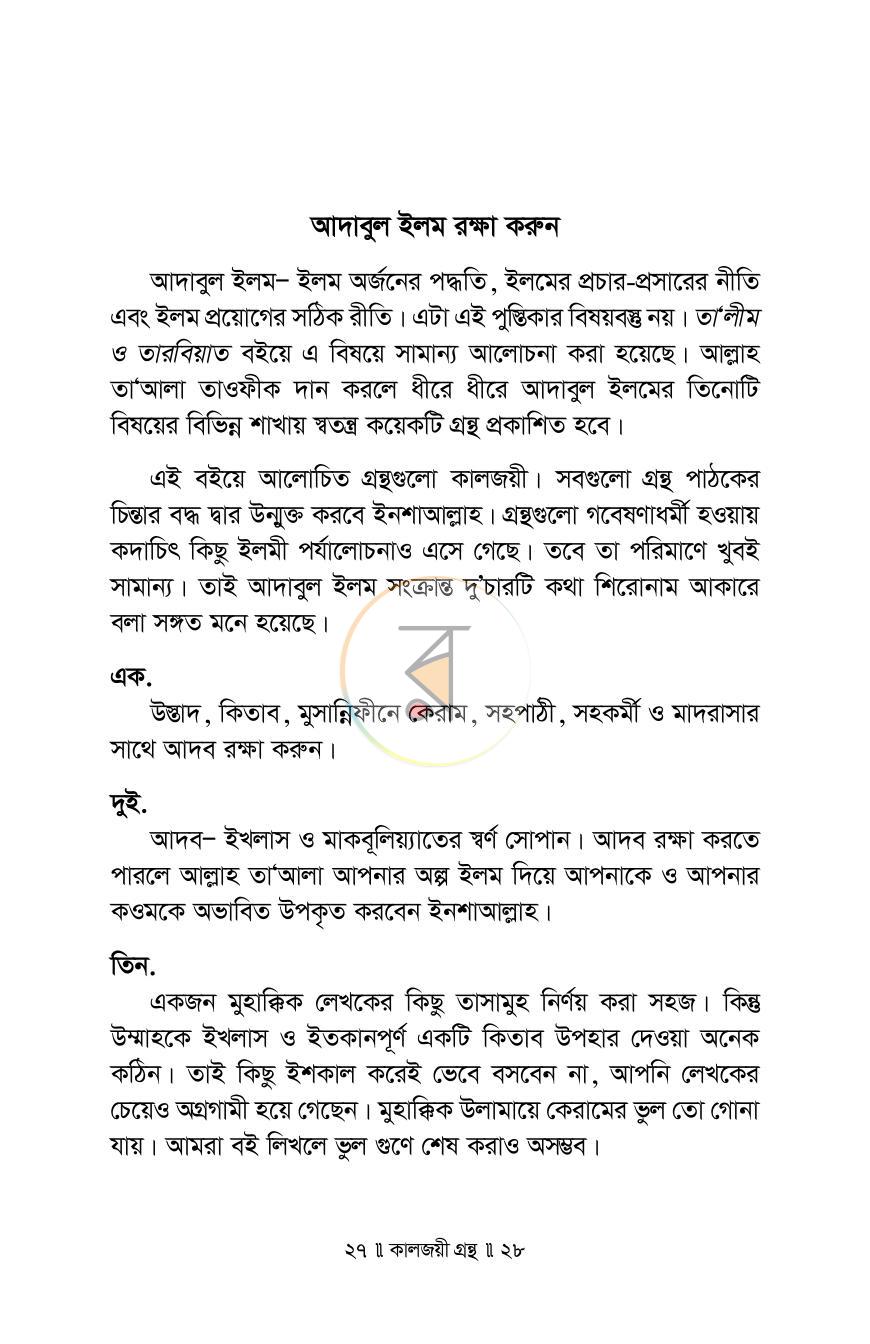 আদাবুল ইলম রক্ষা করুন

আদাবুল ইলম– ইলম অর্জনের পদ্ধতি, ইলমের প্রচার-প্রসারের নীতি এবং ইলম প্রয়োগের সঠিক রীতি। এটা এই পুস্তিকার বিষয়বস্তু নয়। তা'লীম ও তারবিয়াত বইয়ে এ বিষয়ে সামান্য আলোচনা করা হয়েছে। আল্লাহ তা'আলা তাওফীক দান করলে ধীরে ধীরে আদাবুল ইলমের তিনোটি বিষয়ের বিভিন্ন শাখায় স্বতন্ত্র কয়েকটি গ্রন্থ প্রকাশিত হবে।

এই বইয়ে আলোচিত গ্রন্থগুলো কালজয়ী। সবগুলো গ্রন্থ পাঠকের চিন্তার বদ্ধ দ্বার উন্মুক্ত করবে ইনশাআল্লাহ। গ্রন্থগুলো গবেষণাধর্মী হওয়ায় কদাচিৎ কিছু ইলমী পর্যালোচনাও এসে গেছে। তবে তা পরিমাণে খুবই সামান্য। তাই আদাবুল ইলম সংক্রান্ত দু'চারটি কথা শিরোনাম আকারে বলা সঙ্গত মনে হয়েছে।

এক.
উস্তাদ, কিতাব, মুসান্নিফীনে কেরাম, সহপাঠী, সহকর্মী ও মাদরাসার সাথে আদব রক্ষা করুন।

দুই.
আদব– ইখলাস ও মাকবূলিয়্যাতের স্বর্ণ সোপান। আদব রক্ষা করতে পারলে আল্লাহ তা'আলা আপনার অল্প ইলম দিয়ে আপনাকে ও আপনার কওমকে অভাবিত উপকৃত করবেন ইনশাআল্লাহ।

তিন.
একজন মুহাক্কিক লেখকের কিছু তাসামুহ নির্ণয় করা সহজ। কিন্তু উম্মাহকে ইখলাস ও ইতকানপূর্ণ একটি কিতাব উপহার দেওয়া অনেক কঠিন। তাই কিছু ইশকাল করেই ভেবে বসবেন না, আপনি লেখকের চেয়েও অগ্রগামী হয়ে গেছেন। মুহাক্কিক উলামায়ে কেরামের ভুল তো গোনা যায়। আমরা বই লিখলে ভুল গুণে শেষ করাও অসম্ভব।

২৭ ॥ কালজয়ী গ্রন্থ ॥ ২৮